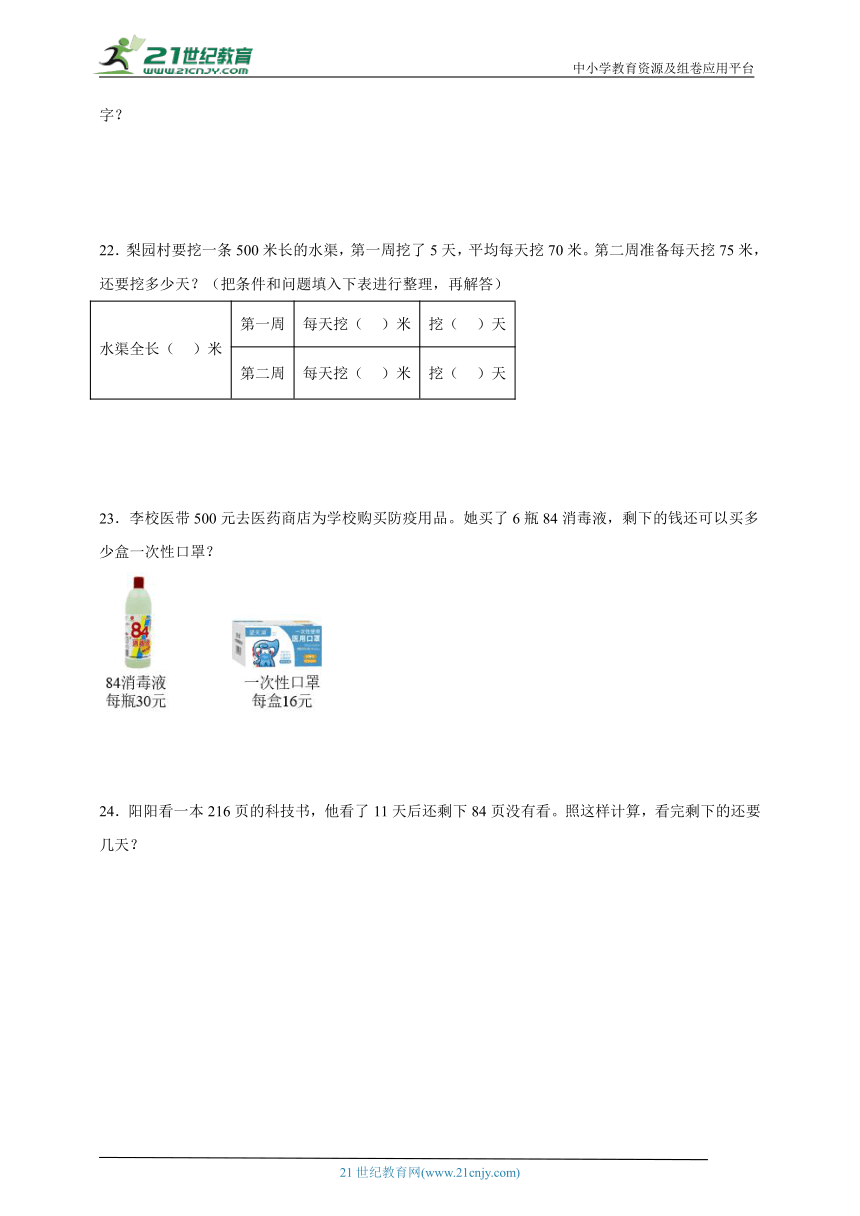 21世纪教育
www.21cnjy.com
中小学教育资源及组卷应用平台

字？

22．梨园村要挖一条 500 米长的水渠，第一周挖了 5 天，平均每天挖 70 米。第二周准备每天挖 75 米，还要挖多少天？（把条件和问题填入下表进行整理，再解答）

| 水渠全长（　）米 | 第一周 | 每天挖（　）米 | 挖（　）天 |
|---|---|---|---|
| | 第二周 | 每天挖（　）米 | 挖（　）天 |

23．李校医带 500 元去医药商店为学校购买防疫用品。她买了 6 瓶 84 消毒液，剩下的钱还可以买多少盒一次性口罩？

84消毒液
每瓶30元

一次性口罩
每盒16元

24．阳阳看一本 216 页的科技书，他看了 11 天后还剩下 84 页没有看。照这样计算，看完剩下的还要几天？

21 世纪教育网(www.21cnjy.com)